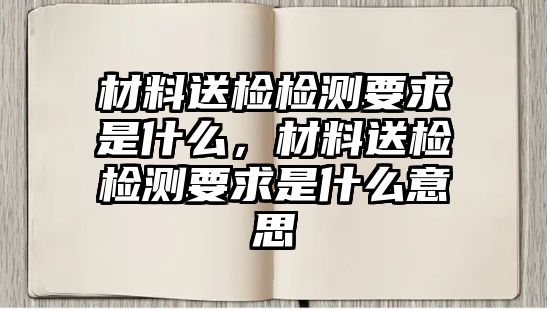 材料送检检测要求是什么，材料送检检测要求是什么意思